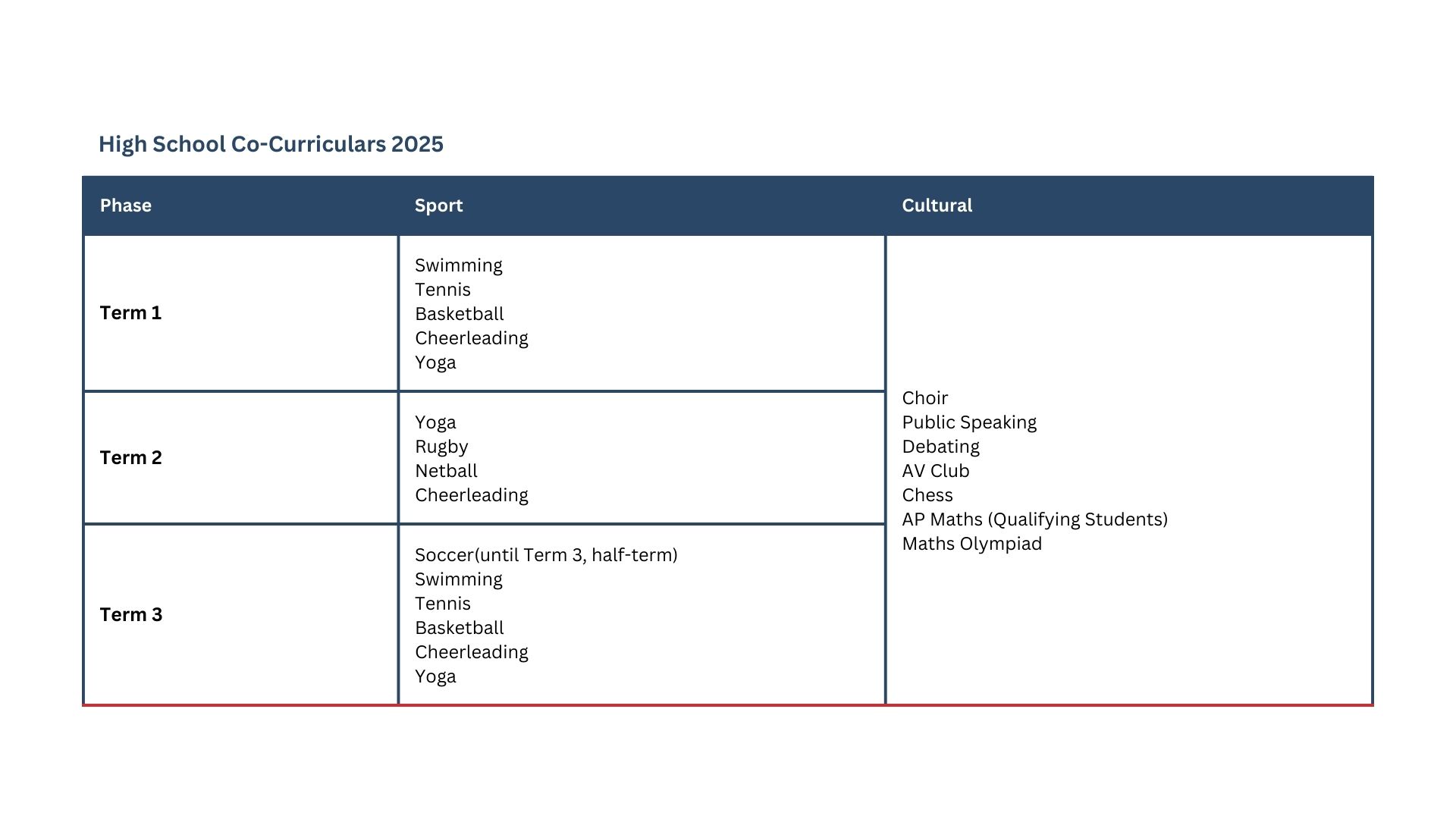 High School Co-Curriculars 2025

| Phase | Sport | Cultural |
|---|---|---|
| Term 1 | Swimming<br>Tennis<br>Basketball<br>Cheerleading<br>Yoga | Choir<br>Public Speaking<br>Debating<br>AV Club<br>Chess<br>AP Maths (Qualifying Students)<br>Maths Olympiad |
| Term 2 | Yoga<br>Rugby<br>Netball<br>Cheerleading | |
| Term 3 | Soccer(until Term 3, half-term)<br>Swimming<br>Tennis<br>Basketball<br>Cheerleading<br>Yoga | |